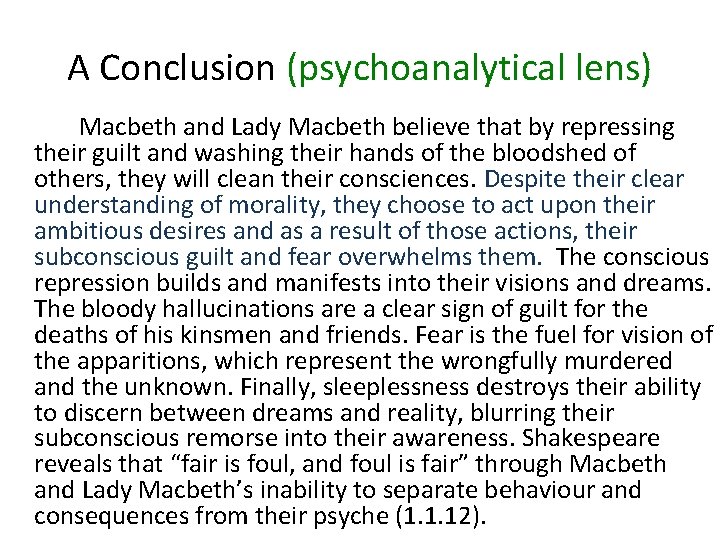 A Conclusion (psychoanalytical lens)

Macbeth and Lady Macbeth believe that by repressing their guilt and washing their hands of the bloodshed of others, they will clean their consciences. Despite their clear understanding of morality, they choose to act upon their ambitious desires and as a result of those actions, their subconscious guilt and fear overwhelms them. The conscious repression builds and manifests into their visions and dreams. The bloody hallucinations are a clear sign of guilt for the deaths of his kinsmen and friends. Fear is the fuel for vision of the apparitions, which represent the wrongfully murdered and the unknown. Finally, sleeplessness destroys their ability to discern between dreams and reality, blurring their subconscious remorse into their awareness. Shakespeare reveals that “fair is foul, and foul is fair” through Macbeth and Lady Macbeth’s inability to separate behaviour and consequences from their psyche (1.1.12).